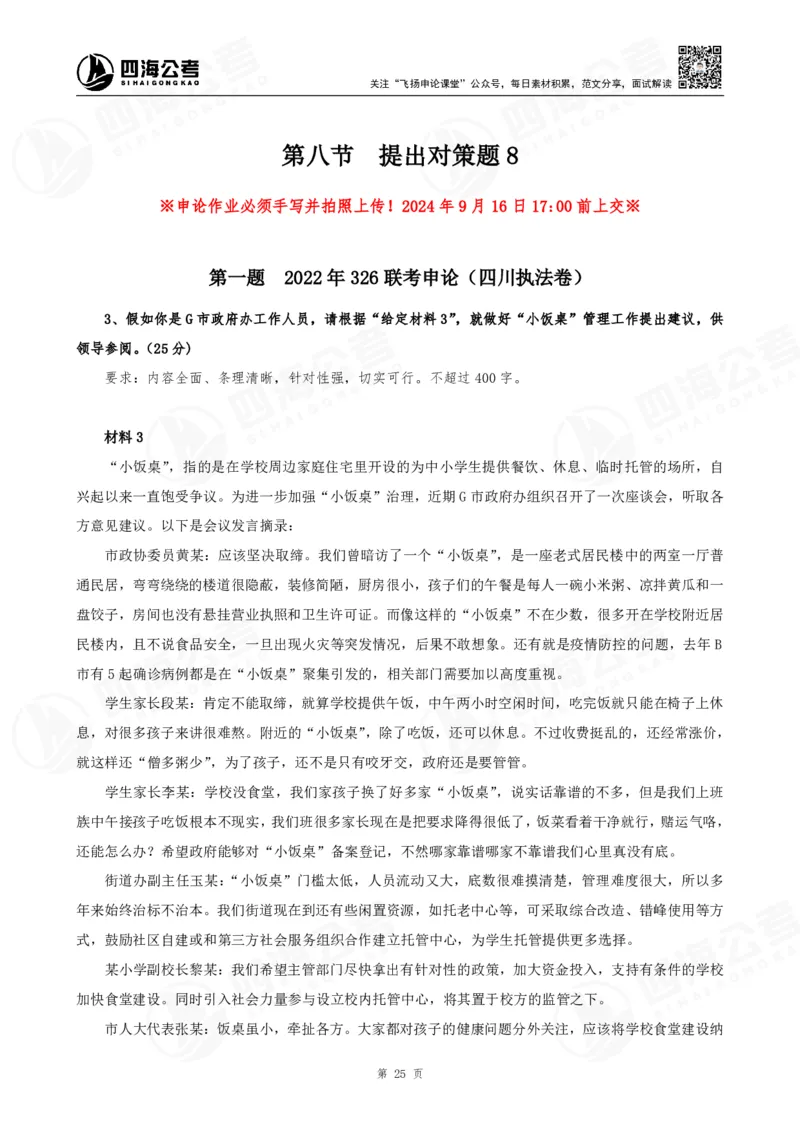 四海公考
SIHAIGONGKAO

关注“飞扬申论课堂”公众号，每日素材积累，范文分享，面试解读

第八节　提出对策题 8

※申论作业必须手写并拍照上传！2024 年 9 月 16 日 17:00 前上交※

第一题　2022 年 326 联考申论（四川执法卷）

3、假如你是 G 市政府办工作人员，请根据“给定材料 3”，就做好“小饭桌”管理工作提出建议，供领导参阅。（25 分）

要求：内容全面、条理清晰，针对性强，切实可行。不超过 400 字。

材料 3

“小饭桌”，指的是在学校周边家庭住宅里开设的为中小学生提供餐饮、休息、临时托管的场所，自兴起以来一直饱受争议。为进一步加强“小饭桌”治理，近期 G 市政府办组织召开了一次座谈会，听取各方意见建议。以下是会议发言摘录：

市政协委员黄某：应该坚决取缔。我们曾暗访了一个“小饭桌”，是一座老式居民楼中的两室一厅普通民居，弯弯绕绕的楼道很隐蔽，装修简陋，厨房很小，孩子们的午餐是每人一碗小米粥、凉拌黄瓜和一盘饺子，房间也没有悬挂营业执照和卫生许可证。而像这样的“小饭桌”不在少数，很多开在学校附近居民楼内，且不说食品安全，一旦出现火灾等突发情况，后果不敢想象。还有就是疫情防控的问题，去年 B 市有 5 起确诊病例都是在“小饭桌”聚集引发的，相关部门需要加以高度重视。

学生家长段某：肯定不能取缔，就算学校提供午饭，中午两小时空闲时间，吃完饭就只能在椅子上休息，对很多孩子来讲很难熬。附近的“小饭桌”，除了吃饭，还可以休息。不过收费挺乱的，还经常涨价，就这样还“僧多粥少”，为了孩子，还不是只有咬牙交，政府还是要管管。

学生家长李某：学校没食堂，我们家孩子换了好多家“小饭桌”，说实话靠谱的不多，但是我们上班族中午接孩子吃饭根本不现实，我们班很多家长现在是把要求降得很低了，饭菜看着干净就行，赌运气咯，还能怎么办？希望政府能够对“小饭桌”备案登记，不然哪家靠谱哪家不靠谱我们心里真没有底。

街道办副主任王某：“小饭桌”门槛太低，人员流动又大，底数很难摸清楚，管理难度很大，所以多年来始终治标不治本。我们街道现在到还有些闲置资源，如托老中心等，可采取综合改造、错峰使用等方式，鼓励社区自建或和第三方社会服务组织合作建立托管中心，为学生托管提供更多选择。

某小学副校长黎某：我们希望主管部门尽快拿出有针对性的政策，加大资金投入，支持有条件的学校加快食堂建设。同时引入社会力量参与设立校内托管中心，将其置于校方的监管之下。

市人大代表张某：饭桌虽小，牵扯各方。大家都对孩子的健康问题分外关注，应该将学校食堂建设纳

第 25 页